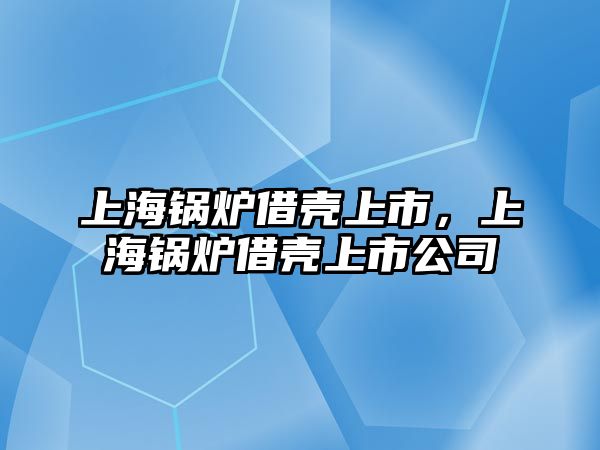 上海锅炉借壳上市，上海锅炉借壳上市公司